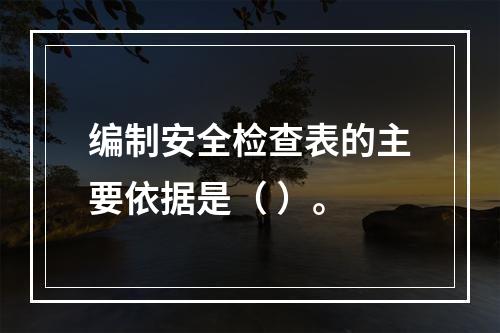 编制安全检查表的主要依据是（）。